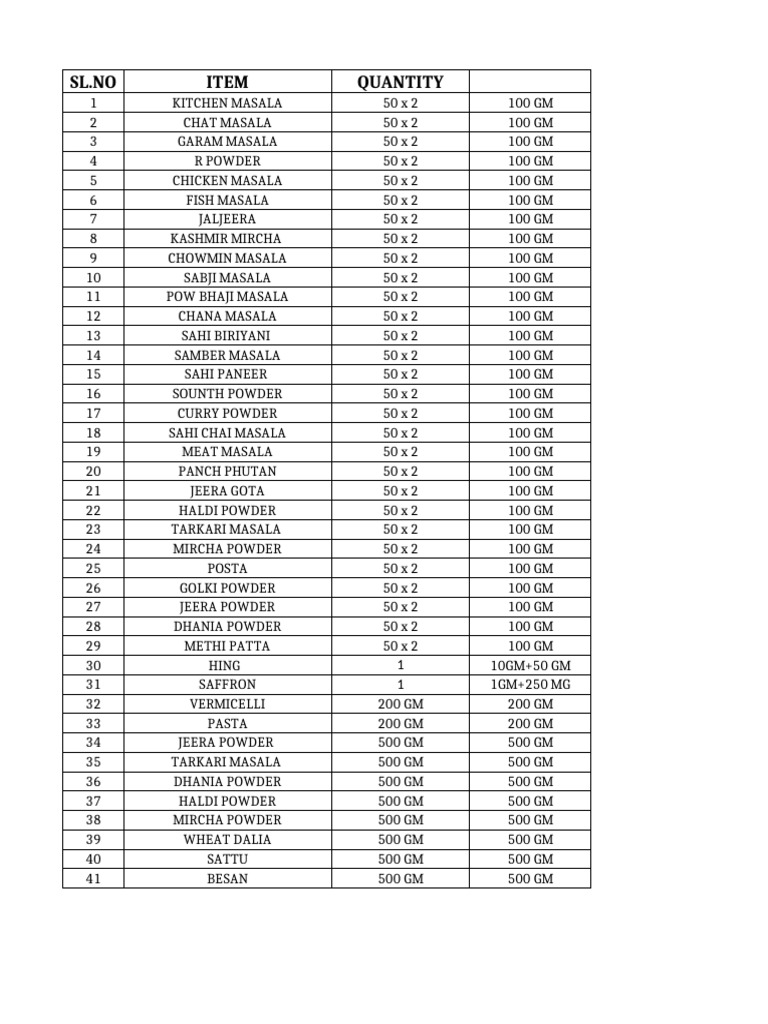 | SL.NO | ITEM | QUANTITY | |
|---|---|---|---|
| 1 | KITCHEN MASALA | 50 x 2 | 100 GM |
| 2 | CHAT MASALA | 50 x 2 | 100 GM |
| 3 | GARAM MASALA | 50 x 2 | 100 GM |
| 4 | R POWDER | 50 x 2 | 100 GM |
| 5 | CHICKEN MASALA | 50 x 2 | 100 GM |
| 6 | FISH MASALA | 50 x 2 | 100 GM |
| 7 | JALJEERA | 50 x 2 | 100 GM |
| 8 | KASHMIR MIRCHA | 50 x 2 | 100 GM |
| 9 | CHOWMIN MASALA | 50 x 2 | 100 GM |
| 10 | SABJI MASALA | 50 x 2 | 100 GM |
| 11 | POW BHAJI MASALA | 50 x 2 | 100 GM |
| 12 | CHANA MASALA | 50 x 2 | 100 GM |
| 13 | SAHI BIRIYANI | 50 x 2 | 100 GM |
| 14 | SAMBER MASALA | 50 x 2 | 100 GM |
| 15 | SAHI PANEER | 50 x 2 | 100 GM |
| 16 | SOUNTH POWDER | 50 x 2 | 100 GM |
| 17 | CURRY POWDER | 50 x 2 | 100 GM |
| 18 | SAHI CHAI MASALA | 50 x 2 | 100 GM |
| 19 | MEAT MASALA | 50 x 2 | 100 GM |
| 20 | PANCH PHUTAN | 50 x 2 | 100 GM |
| 21 | JEERA GOTA | 50 x 2 | 100 GM |
| 22 | HALDI POWDER | 50 x 2 | 100 GM |
| 23 | TARKARI MASALA | 50 x 2 | 100 GM |
| 24 | MIRCHA POWDER | 50 x 2 | 100 GM |
| 25 | POSTA | 50 x 2 | 100 GM |
| 26 | GOLKI POWDER | 50 x 2 | 100 GM |
| 27 | JEERA POWDER | 50 x 2 | 100 GM |
| 28 | DHANIA POWDER | 50 x 2 | 100 GM |
| 29 | METHI PATTA | 50 x 2 | 100 GM |
| 30 | HING | 1 | 10GM+50 GM |
| 31 | SAFFRON | 1 | 1GM+250 MG |
| 32 | VERMICELLI | 200 GM | 200 GM |
| 33 | PASTA | 200 GM | 200 GM |
| 34 | JEERA POWDER | 500 GM | 500 GM |
| 35 | TARKARI MASALA | 500 GM | 500 GM |
| 36 | DHANIA POWDER | 500 GM | 500 GM |
| 37 | HALDI POWDER | 500 GM | 500 GM |
| 38 | MIRCHA POWDER | 500 GM | 500 GM |
| 39 | WHEAT DALIA | 500 GM | 500 GM |
| 40 | SATTU | 500 GM | 500 GM |
| 41 | BESAN | 500 GM | 500 GM |